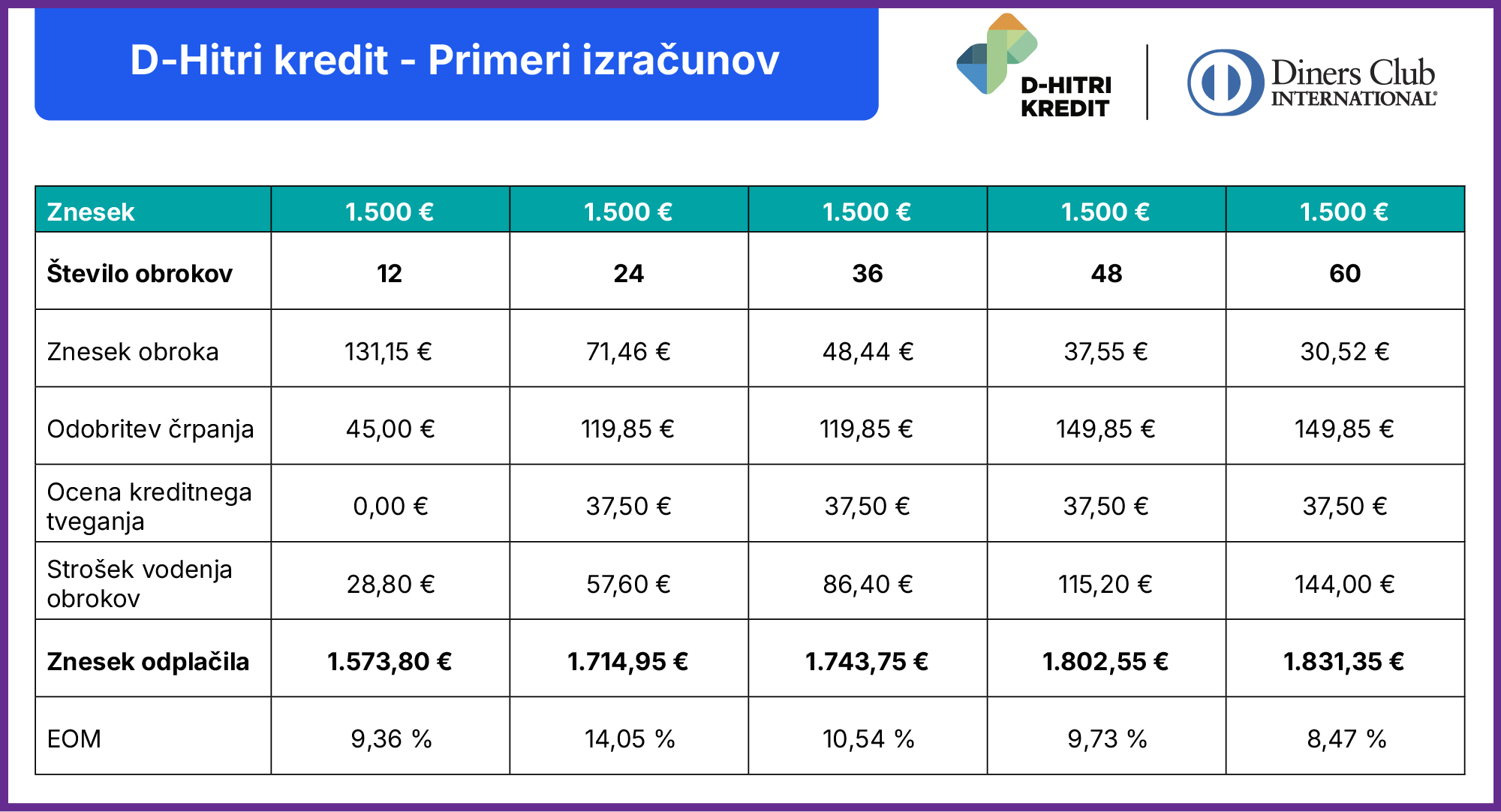 D-Hitri kredit - Primeri izračunov

D-HITRI
KREDIT

Diners Club
INTERNATIONAL®

| Znesek | 1.500 € | 1.500 € | 1.500 € | 1.500 € | 1.500 € |
|---|---|---|---|---|---|
| Število obrokov | 12 | 24 | 36 | 48 | 60 |
| Znesek obroka | 131,15 € | 71,46 € | 48,44 € | 37,55 € | 30,52 € |
| Odobritev črpanja | 45,00 € | 119,85 € | 119,85 € | 149,85 € | 149,85 € |
| Ocena kreditnega tveganja | 0,00 € | 37,50 € | 37,50 € | 37,50 € | 37,50 € |
| Strošek vodenja obrokov | 28,80 € | 57,60 € | 86,40 € | 115,20 € | 144,00 € |
| Znesek odplačila | 1.573,80 € | 1.714,95 € | 1.743,75 € | 1.802,55 € | 1.831,35 € |
| EOM | 9,36 % | 14,05 % | 10,54 % | 9,73 % | 8,47 % |